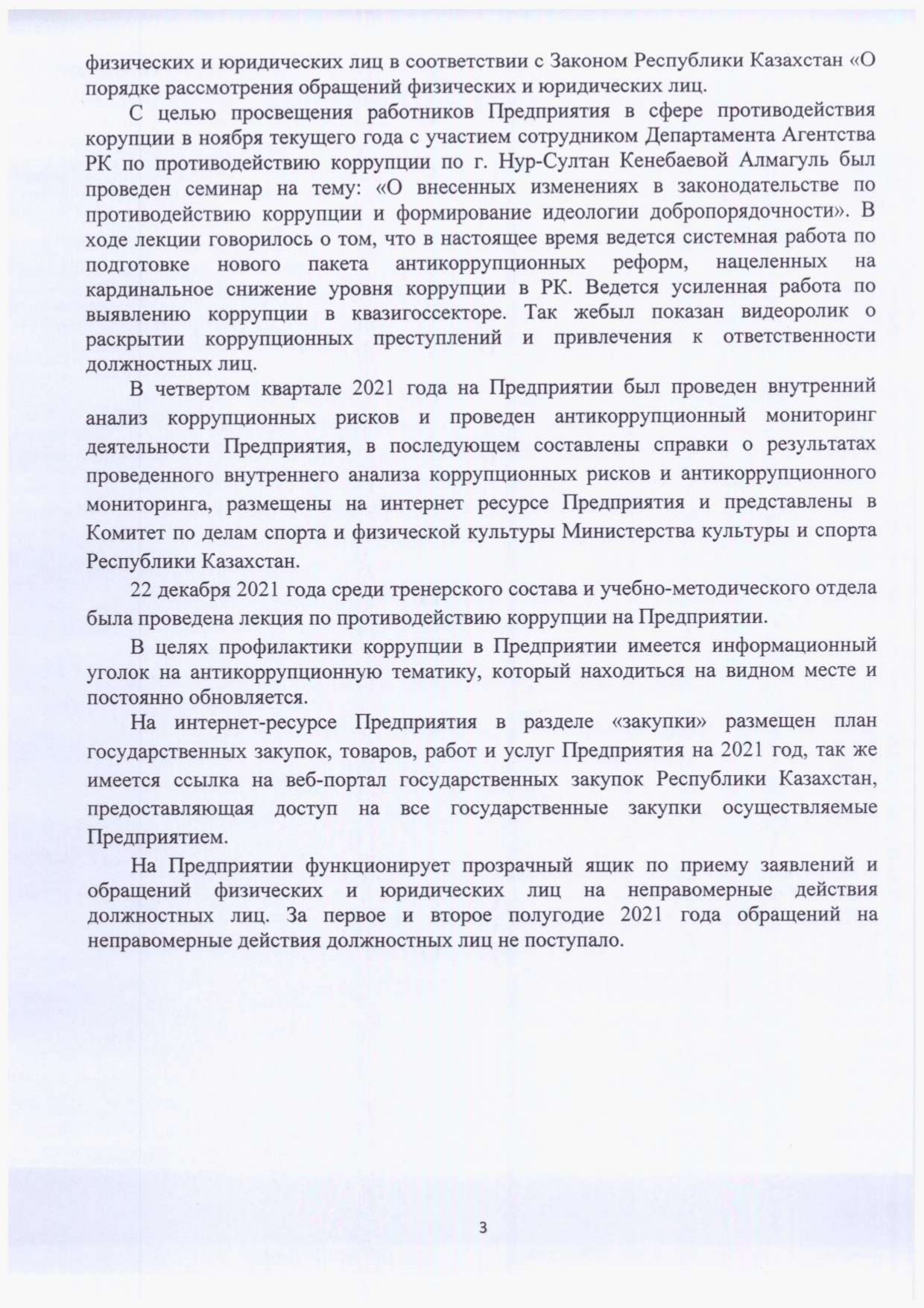 физических и юридических лиц в соответствии с Законом Республики Казахстан «О порядке рассмотрения обращений физических и юридических лиц.

С целью просвещения работников Предприятия в сфере противодействия корупции в ноября текущего года с участием сотрудником Департамента Агентства РК по противодействию коррупции по г. Нур-Султан Кенебаевой Алмагуль был проведен семинар на тему: «О внесенных изменениях в законодательстве по противодействию коррупции и формирование идеологии добропорядочности». В ходе лекции говорилось о том, что в настоящее время ведется системная работа по подготовке нового пакета антикоррупционных реформ, нацеленных на кардинальное снижение уровня коррупции в РК. Ведется усиленная работа по выявлению коррупции в квазигоссекторе. Так жебыл показан видеоролик о раскрытии коррупционных преступлений и привлечения к ответственности должностных лиц.

В четвертом квартале 2021 года на Предприятии был проведен внутренний анализ коррупционных рисков и проведен антикоррупционный мониторинг деятельности Предприятия, в последующем составлены справки о результатах проведенного внутреннего анализа коррупционных рисков и антикоррупционного мониторинга, размещены на интернет ресурсе Предприятия и представлены в Комитет по делам спорта и физической культуры Министерства культуры и спорта Республики Казахстан.

22 декабря 2021 года среди тренерского состава и учебно-методического отдела была проведена лекция по противодействию коррупции на Предприятии.

В целях профилактики коррупции в Предприятии имеется информационный уголок на антикоррупционную тематику, который находиться на видном месте и постоянно обновляется.

На интернет-ресурсе Предприятия в разделе «закупки» размещен план государственных закупок, товаров, работ и услуг Предприятия на 2021 год, так же имеется ссылка на веб-портал государственных закупок Республики Казахстан, предоставляющая доступ на все государственные закупки осуществляемые Предприятием.

На Предприятии функционирует прозрачный ящик по приему заявлений и обращений физических и юридических лиц на неправомерные действия должностных лиц. За первое и второе полугодие 2021 года обращений на неправомерные действия должностных лиц не поступало.

3